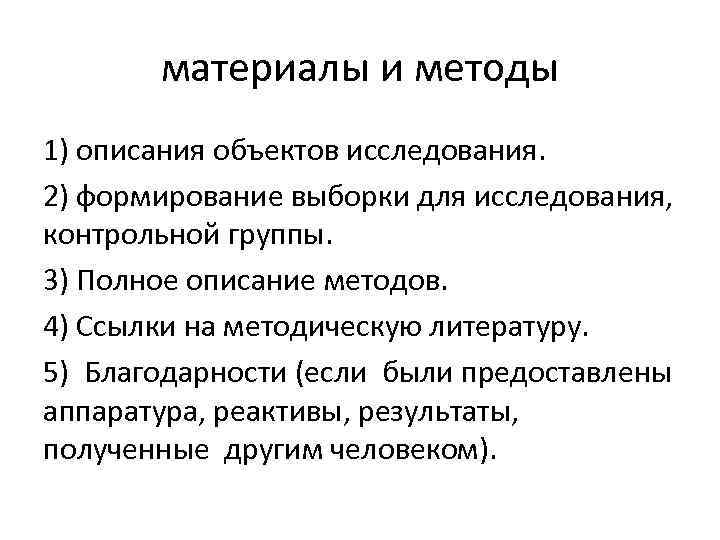 материалы и методы

1) описания объектов исследования.

2) формирование выборки для исследования, контрольной группы.

3) Полное описание методов.

4) Ссылки на методическую литературу.

5)  Благодарности (если  были предоставлены аппаратура, реактивы, результаты, полученные  другим человеком).